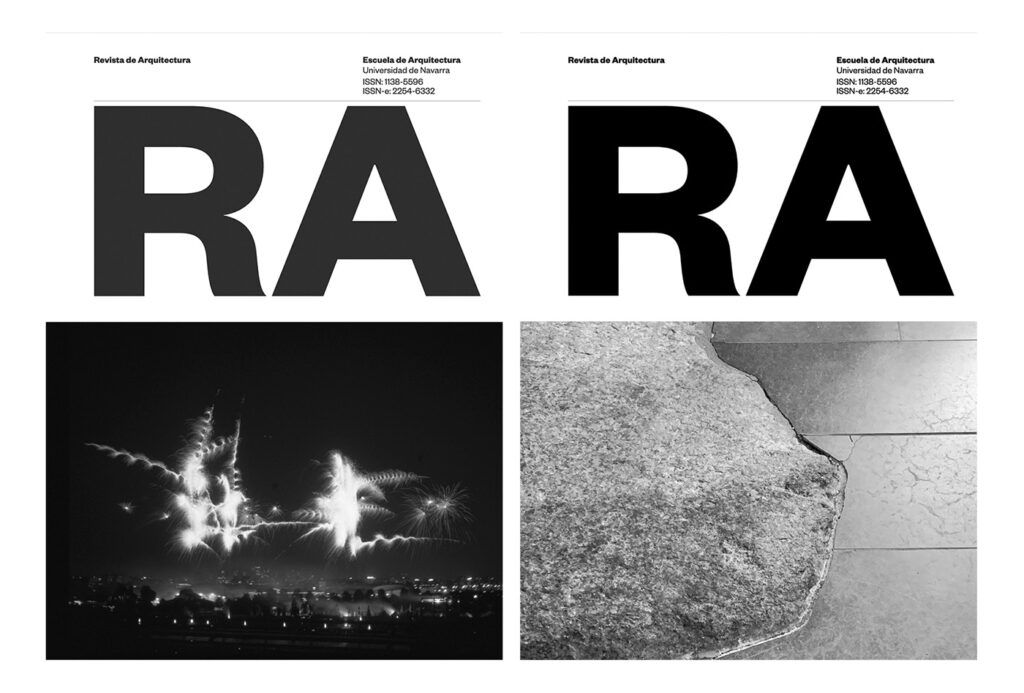 Revista de Arquitectura

Escuela de Arquitectura
Universidad de Navarra
ISSN: 1138-5596
ISSN-e: 2254-6332

RA

Revista de Arquitectura

Escuela de Arquitectura
Universidad de Navarra
ISSN: 1138-5596
ISSN-e: 2254-6332

RA